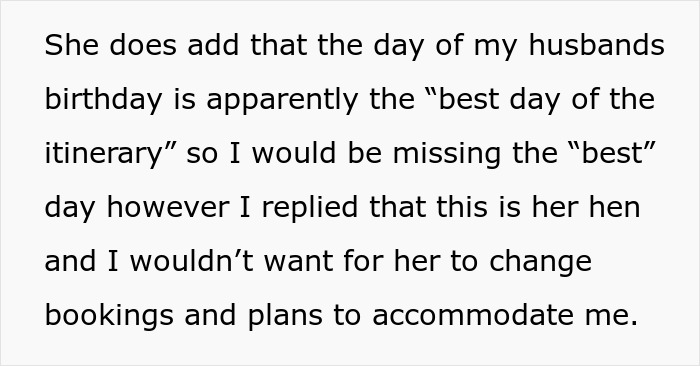 She does add that the day of my husbands birthday is apparently the “best day of the itinerary” so I would be missing the “best” day however I replied that this is her hen and I wouldn’t want for her to change bookings and plans to accommodate me.